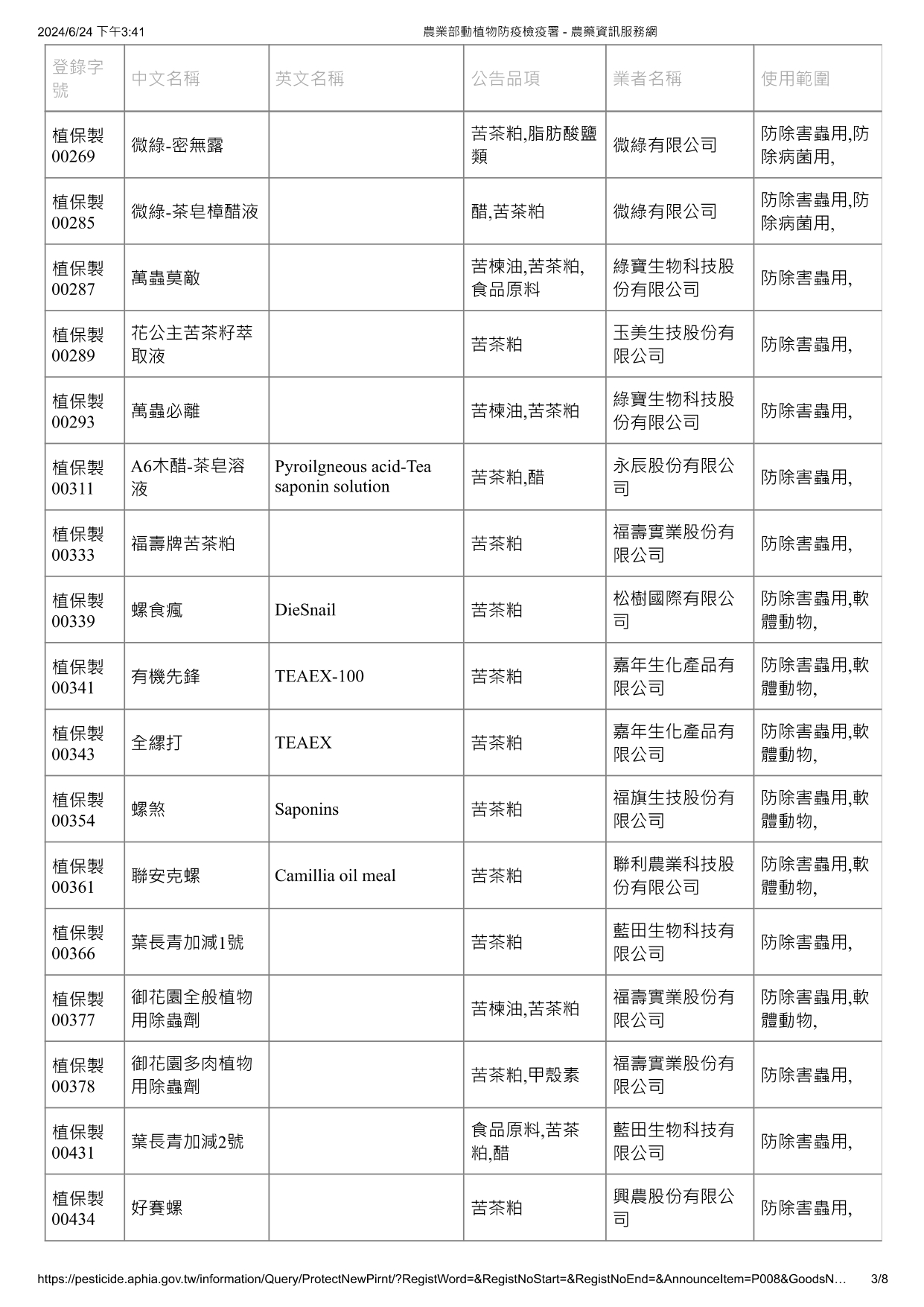 2024/6/24 下午3:41 農業部動植物防疫檢疫署 - 農藥資訊服務網

| 登錄字號 | 中文名稱 | 英文名稱 | 公告品項 | 業者名稱 | 使用範圍 |
|---|---|---|---|---|---|
| 植保製00269 | 微綠-密無露 | | 苦茶粕,脂肪酸鹽類 | 微綠有限公司 | 防除害蟲用,防除病菌用, |
| 植保製00285 | 微綠-茶皂樟醋液 | | 醋,苦茶粕 | 微綠有限公司 | 防除害蟲用,防除病菌用, |
| 植保製00287 | 萬蟲莫敵 | | 苦楝油,苦茶粕,食品原料 | 綠寶生物科技股份有限公司 | 防除害蟲用, |
| 植保製00289 | 花公主苦茶籽萃取液 | | 苦茶粕 | 玉美生技股份有限公司 | 防除害蟲用, |
| 植保製00293 | 萬蟲必離 | | 苦楝油,苦茶粕 | 綠寶生物科技股份有限公司 | 防除害蟲用, |
| 植保製00311 | A6木醋-茶皂溶液 | Pyroilgneous acid-Tea saponin solution | 苦茶粕,醋 | 永辰股份有限公司 | 防除害蟲用, |
| 植保製00333 | 福壽牌苦茶粕 | | 苦茶粕 | 福壽實業股份有限公司 | 防除害蟲用, |
| 植保製00339 | 螺食瘋 | DieSnail | 苦茶粕 | 松樹國際有限公司 | 防除害蟲用,軟體動物, |
| 植保製00341 | 有機先鋒 | TEAEX-100 | 苦茶粕 | 嘉年生化產品有限公司 | 防除害蟲用,軟體動物, |
| 植保製00343 | 全縲打 | TEAEX | 苦茶粕 | 嘉年生化產品有限公司 | 防除害蟲用,軟體動物, |
| 植保製00354 | 螺煞 | Saponins | 苦茶粕 | 福旗生技股份有限公司 | 防除害蟲用,軟體動物, |
| 植保製00361 | 聯安克螺 | Camillia oil meal | 苦茶粕 | 聯利農業科技股份有限公司 | 防除害蟲用,軟體動物, |
| 植保製00366 | 葉長青加減1號 | | 苦茶粕 | 藍田生物科技有限公司 | 防除害蟲用, |
| 植保製00377 | 御花園全般植物用除蟲劑 | | 苦楝油,苦茶粕 | 福壽實業股份有限公司 | 防除害蟲用,軟體動物, |
| 植保製00378 | 御花園多肉植物用除蟲劑 | | 苦茶粕,甲殼素 | 福壽實業股份有限公司 | 防除害蟲用, |
| 植保製00431 | 葉長青加減2號 | | 食品原料,苦茶粕,醋 | 藍田生物科技有限公司 | 防除害蟲用, |
| 植保製00434 | 好賽螺 | | 苦茶粕 | 興農股份有限公司 | 防除害蟲用, |

https://pesticide.aphia.gov.tw/information/Query/ProtectNewPirnt/?RegistWord=&RegistNoStart=&RegistNoEnd=&AnnounceItem=P008&GoodsN… 3/8